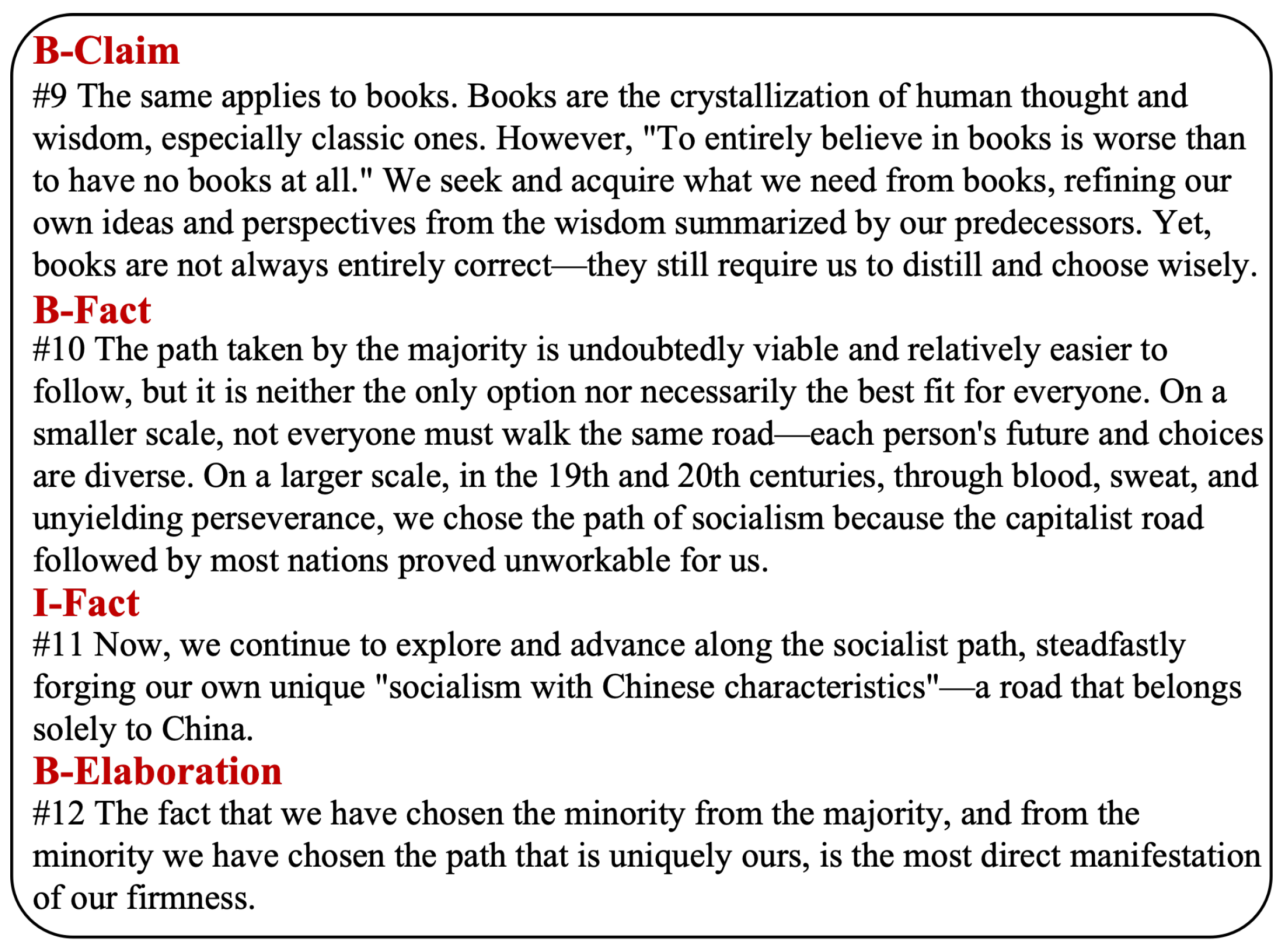 B-Claim

#9 The same applies to books. Books are the crystallization of human thought and wisdom, especially classic ones. However, "To entirely believe in books is worse than to have no books at all." We seek and acquire what we need from books, refining our own ideas and perspectives from the wisdom summarized by our predecessors. Yet, books are not always entirely correct—they still require us to distill and choose wisely.

B-Fact

#10 The path taken by the majority is undoubtedly viable and relatively easier to follow, but it is neither the only option nor necessarily the best fit for everyone. On a smaller scale, not everyone must walk the same road—each person's future and choices are diverse. On a larger scale, in the 19th and 20th centuries, through blood, sweat, and unyielding perseverance, we chose the path of socialism because the capitalist road followed by most nations proved unworkable for us.

I-Fact

#11 Now, we continue to explore and advance along the socialist path, steadfastly forging our own unique "socialism with Chinese characteristics"—a road that belongs solely to China.

B-Elaboration

#12 The fact that we have chosen the minority from the majority, and from the minority we have chosen the path that is uniquely ours, is the most direct manifestation of our firmness.